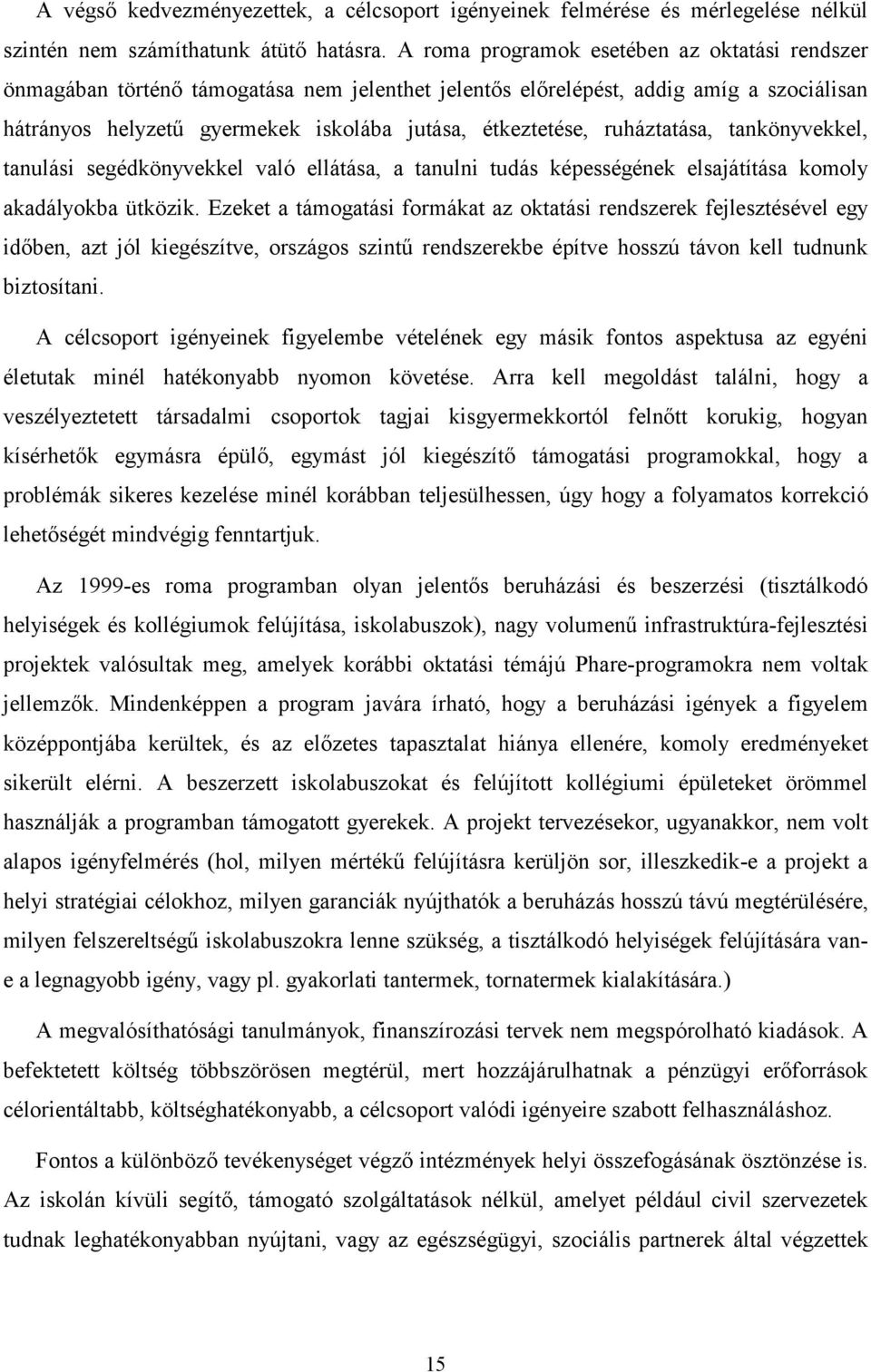 A végső kedvezményezettek, a célcsoport igényeinek felmérése és mérlegelése nélkül szintén nem számíthatunk átütő hatásra. A roma programok esetében az oktatási rendszer önmagában történő támogatása nem jelenthet jelentős előrelépést, addig amíg a szociálisan hátrányos helyzetű gyermekek iskolába jutása, étkeztetése, ruháztatása, tankönyvekkel, tanulási segédkönyvekkel való ellátása, a tanulni tudás képességének elsajátítása komoly akadályokba ütközik. Ezeket a támogatási formákat az oktatási rendszerek fejlesztésével egy időben, azt jól kiegészítve, országos szintű rendszerekbe építve hosszú távon kell tudnunk biztosítani.

A célcsoport igényeinek figyelembe vételének egy másik fontos aspektusa az egyéni életutak minél hatékonyabb nyomon követése. Arra kell megoldást találni, hogy a veszélyeztetett társadalmi csoportok tagjai kisgyermekkortól felnőtt korukig, hogyan kísérhetők egymásra épülő, egymást jól kiegészítő támogatási programokkal, hogy a problémák sikeres kezelése minél korábban teljesülhessen, úgy hogy a folyamatos korrekció lehetőségét mindvégig fenntartjuk.

Az 1999-es roma programban olyan jelentős beruházási és beszerzési (tisztálkodó helyiségek és kollégiumok felújítása, iskolabuszok), nagy volumenű infrastruktúra-fejlesztési projektek valósultak meg, amelyek korábbi oktatási témájú Phare-programokra nem voltak jellemzők. Mindenképpen a program javára írható, hogy a beruházási igények a figyelem középpontjába kerültek, és az előzetes tapasztalat hiánya ellenére, komoly eredményeket sikerült elérni. A beszerzett iskolabuszokat és felújított kollégiumi épületeket örömmel használják a programban támogatott gyerekek. A projekt tervezésekor, ugyanakkor, nem volt alapos igényfelmérés (hol, milyen mértékű felújításra kerüljön sor, illeszkedik-e a projekt a helyi stratégiai célokhoz, milyen garanciák nyújthatók a beruházás hosszú távú megtérülésére, milyen felszereltségű iskolabuszokra lenne szükség, a tisztálkodó helyiségek felújítására van-e a legnagyobb igény, vagy pl. gyakorlati tantermek, tornatermek kialakítására.)

A megvalósíthatósági tanulmányok, finanszírozási tervek nem megspórolható kiadások. A befektetett költség többszörösen megtérül, mert hozzájárulhatnak a pénzügyi erőforrások célorientáltabb, költséghatékonyabb, a célcsoport valódi igényeire szabott felhasználáshoz.

Fontos a különböző tevékenységet végző intézmények helyi összefogásának ösztönzése is. Az iskolán kívüli segítő, támogató szolgáltatások nélkül, amelyet például civil szervezetek tudnak leghatékonyabban nyújtani, vagy az egészségügyi, szociális partnerek által végzettek

15